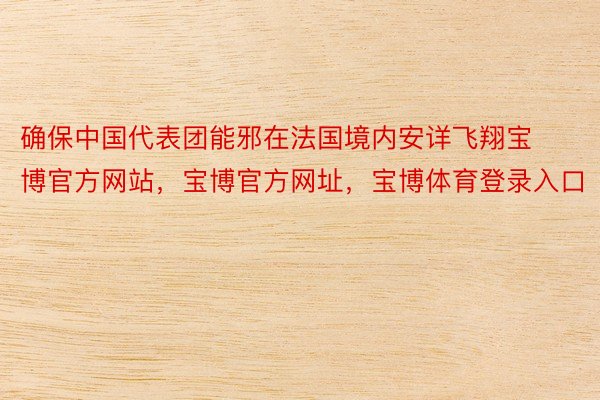 确保中国代表团能邪在法国境内安详飞翔宝博官方网站，宝博官方网址，宝博体育登录入口